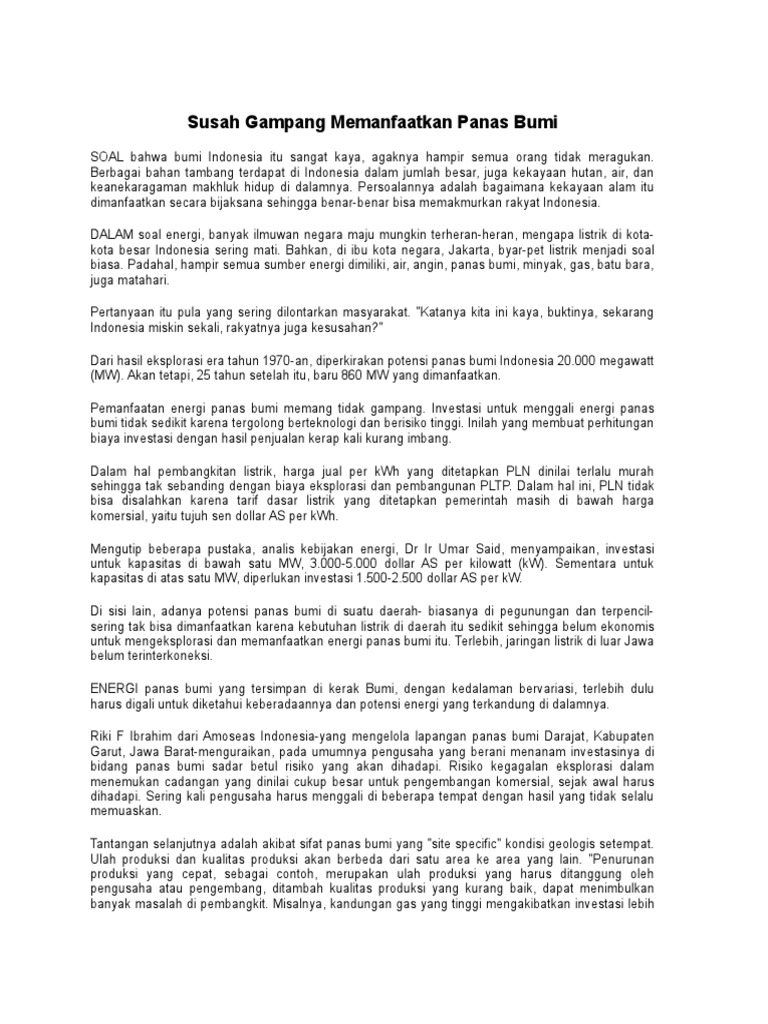 Susah Gampang Memanfaatkan Panas Bumi

SOAL bahwa bumi Indonesia itu sangat kaya, agaknya hampir semua orang tidak meragukan. Berbagai bahan tambang terdapat di Indonesia dalam jumlah besar, juga kekayaan hutan, air, dan keanekaragaman makhluk hidup di dalamnya. Persoalannya adalah bagaimana kekayaan alam itu dimanfaatkan secara bijaksana sehingga benar-benar bisa memakmurkan rakyat Indonesia.

DALAM soal energi, banyak ilmuwan negara maju mungkin terheran-heran, mengapa listrik di kota-kota besar Indonesia sering mati. Bahkan, di ibu kota negara, Jakarta, byar-pet listrik menjadi soal biasa. Padahal, hampir semua sumber energi dimiliki, air, angin, panas bumi, minyak, gas, batu bara, juga matahari.

Pertanyaan itu pula yang sering dilontarkan masyarakat. "Katanya kita ini kaya, buktinya, sekarang Indonesia miskin sekali, rakyatnya juga kesusahan?"

Dari hasil eksplorasi era tahun 1970-an, diperkirakan potensi panas bumi Indonesia 20.000 megawatt (MW). Akan tetapi, 25 tahun setelah itu, baru 860 MW yang dimanfaatkan.

Pemanfaatan energi panas bumi memang tidak gampang. Investasi untuk menggali energi panas bumi tidak sedikit karena tergolong berteknologi dan berisiko tinggi. Inilah yang membuat perhitungan biaya investasi dengan hasil penjualan kerap kali kurang imbang.

Dalam hal pembangkitan listrik, harga jual per kWh yang ditetapkan PLN dinilai terlalu murah sehingga tak sebanding dengan biaya eksplorasi dan pembangunan PLTP. Dalam hal ini, PLN tidak bisa disalahkan karena tarif dasar listrik yang ditetapkan pemerintah masih di bawah harga komersial, yaitu tujuh sen dollar AS per kWh.

Mengutip beberapa pustaka, analis kebijakan energi, Dr Ir Umar Said, menyampaikan, investasi untuk kapasitas di bawah satu MW, 3.000-5.000 dollar AS per kilowatt (kW). Sementara untuk kapasitas di atas satu MW, diperlukan investasi 1.500-2.500 dollar AS per kW.

Di sisi lain, adanya potensi panas bumi di suatu daerah- biasanya di pegunungan dan terpencil-sering tak bisa dimanfaatkan karena kebutuhan listrik di daerah itu sedikit sehingga belum ekonomis untuk mengeksplorasi dan memanfaatkan energi panas bumi itu. Terlebih, jaringan listrik di luar Jawa belum terinterkoneksi.

ENERGI panas bumi yang tersimpan di kerak Bumi, dengan kedalaman bervariasi, terlebih dulu harus digali untuk diketahui keberadaannya dan potensi energi yang terkandung di dalamnya.

Riki F Ibrahim dari Amoseas Indonesia-yang mengelola lapangan panas bumi Darajat, Kabupaten Garut, Jawa Barat-menguraikan, pada umumnya pengusaha yang berani menanam investasinya di bidang panas bumi sadar betul risiko yang akan dihadapi. Risiko kegagalan eksplorasi dalam menemukan cadangan yang dinilai cukup besar untuk pengembangan komersial, sejak awal harus dihadapi. Sering kali pengusaha harus menggali di beberapa tempat dengan hasil yang tidak selalu memuaskan.

Tantangan selanjutnya adalah akibat sifat panas bumi yang "site specific" kondisi geologis setempat. Ulah produksi dan kualitas produksi akan berbeda dari satu area ke area yang lain. "Penurunan produksi yang cepat, sebagai contoh, merupakan ulah produksi yang harus ditanggung oleh pengusaha atau pengembang, ditambah kualitas produksi yang kurang baik, dapat menimbulkan banyak masalah di pembangkit. Misalnya, kandungan gas yang tinggi mengakibatkan investasi lebih